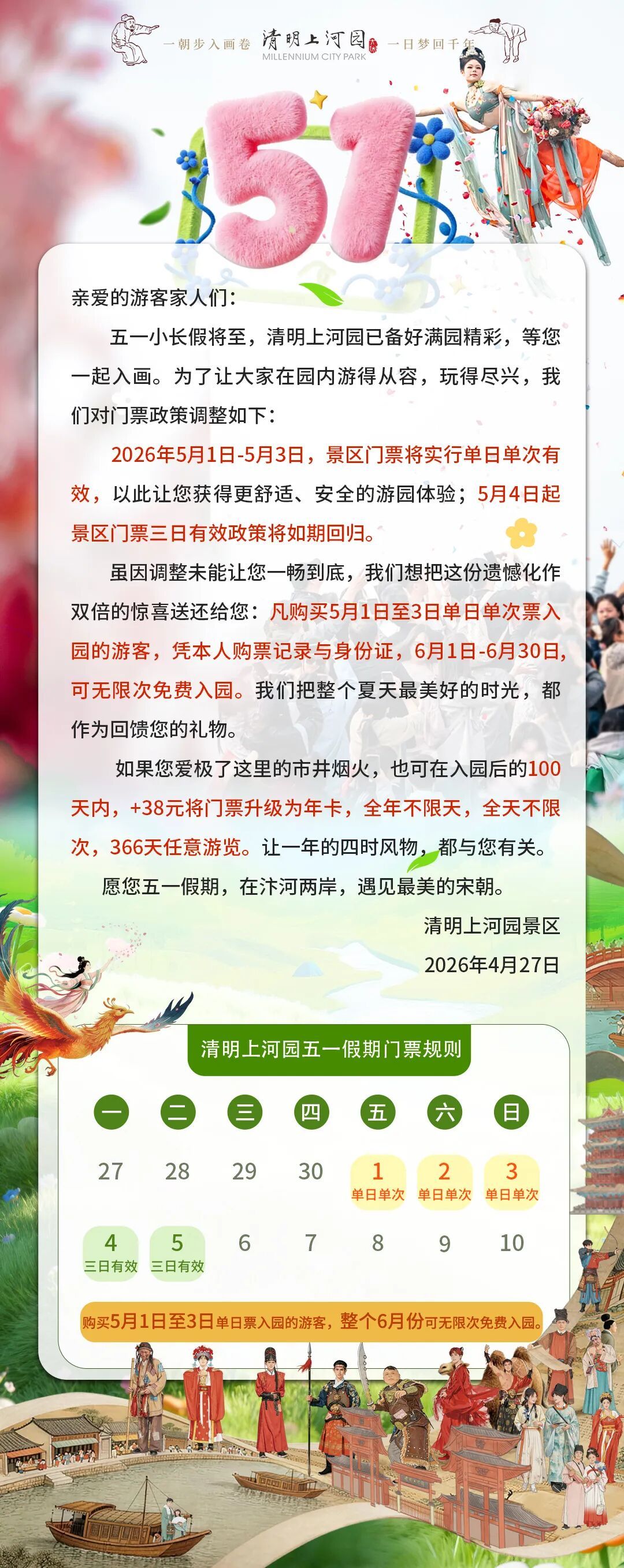 一朝步入画卷 清明上河园 MILLENNIUM CITY PARK 一日梦回千年

51

亲爱的游客家人们：

五一小长假将至，清明上河园已备好满园精彩，等您一起入画。为了让大家在园内游得从容，玩得尽兴，我们对门票政策调整如下：

2026年5月1日-5月3日，景区门票将实行单日单次有效，以此让您获得更舒适、安全的游园体验；5月4日起景区门票三日有效政策将如期回归。

虽因调整未能让您一畅到底，我们想把这份遗憾化作双倍的惊喜送还给您：凡购买5月1日至3日单日单次票入园的游客，凭本人购票记录与身份证，6月1日-6月30日，可无限次免费入园。我们把整个夏天最美好的时光，都作为回馈您的礼物。

如果您爱极了这里的市井烟火，也可在入园后的100天内，+38元将门票升级为年卡，全年不限天，全天不限次，366天任意游览。让一年的四时风物，都与您有关。

愿您五一假期，在汴河两岸，遇见最美的宋朝。

清明上河园景区

2026年4月27日

清明上河园五一假期门票规则

| 一 | 二 | 三 | 四 | 五 | 六 | 日 |
|---|---|---|---|---|---|---|
| 27 | 28 | 29 | 30 | 1 单日单次 | 2 单日单次 | 3 单日单次 |
| 4 三日有效 | 5 三日有效 | 6 | 7 | 8 | 9 | 10 |

购买5月1日至3日单日票入园的游客，整个6月份可无限次免费入园。